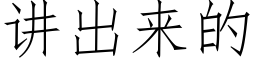 讲出来的